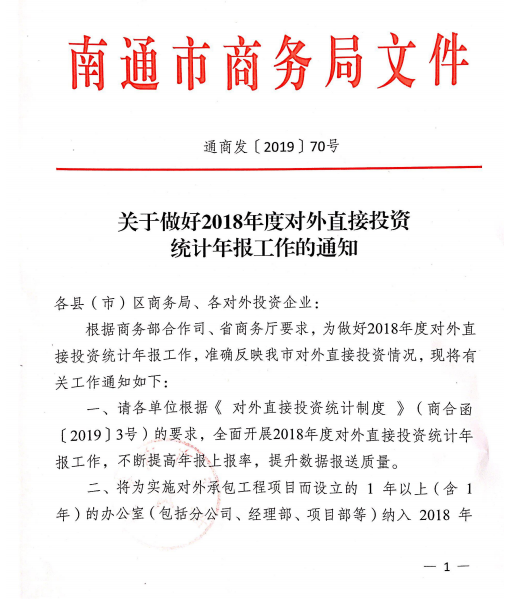 南通市商务局文件

通商发〔2019〕70号

关于做好2018年度对外直接投资统计年报工作的通知

各县（市）区商务局、各对外投资企业：

根据商务部合作司、省商务厅要求，为做好2018年度对外直接投资统计年报工作，准确反映我市对外直接投资情况，现将有关工作通知如下：

一、请各单位根据《 对外直接投资统计制度 》（商合函〔2019〕3号）的要求，全面开展2018年度对外直接投资统计年报工作，不断提高年报上报率，提升数据报送质量。

二、将为实施对外承包工程项目而设立的 1 年以上（含 1 年）的办公室（包括分公司、经理部、项目部等）纳入 2018 年

— 1 —